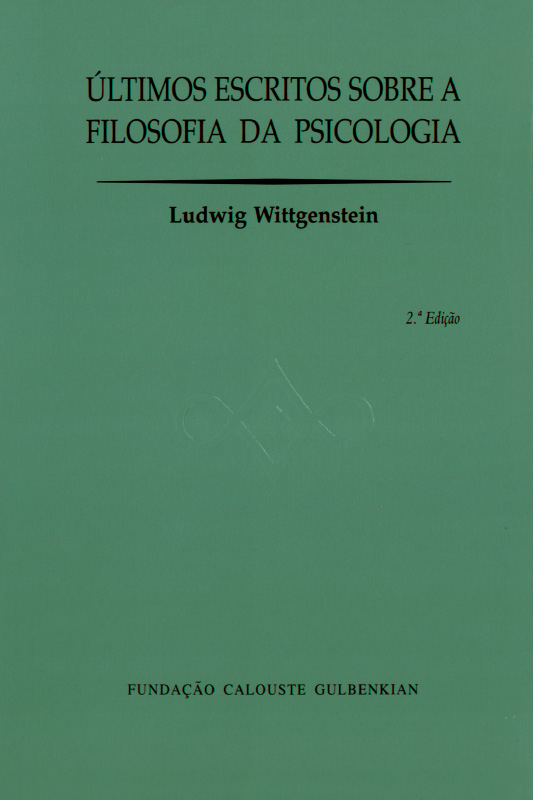 ÚLTIMOS ESCRITOS SOBRE A FILOSOFIA DA PSICOLOGIA

Ludwig Wittgenstein

2.ª Edição

FUNDAÇÃO CALOUSTE GULBENKIAN